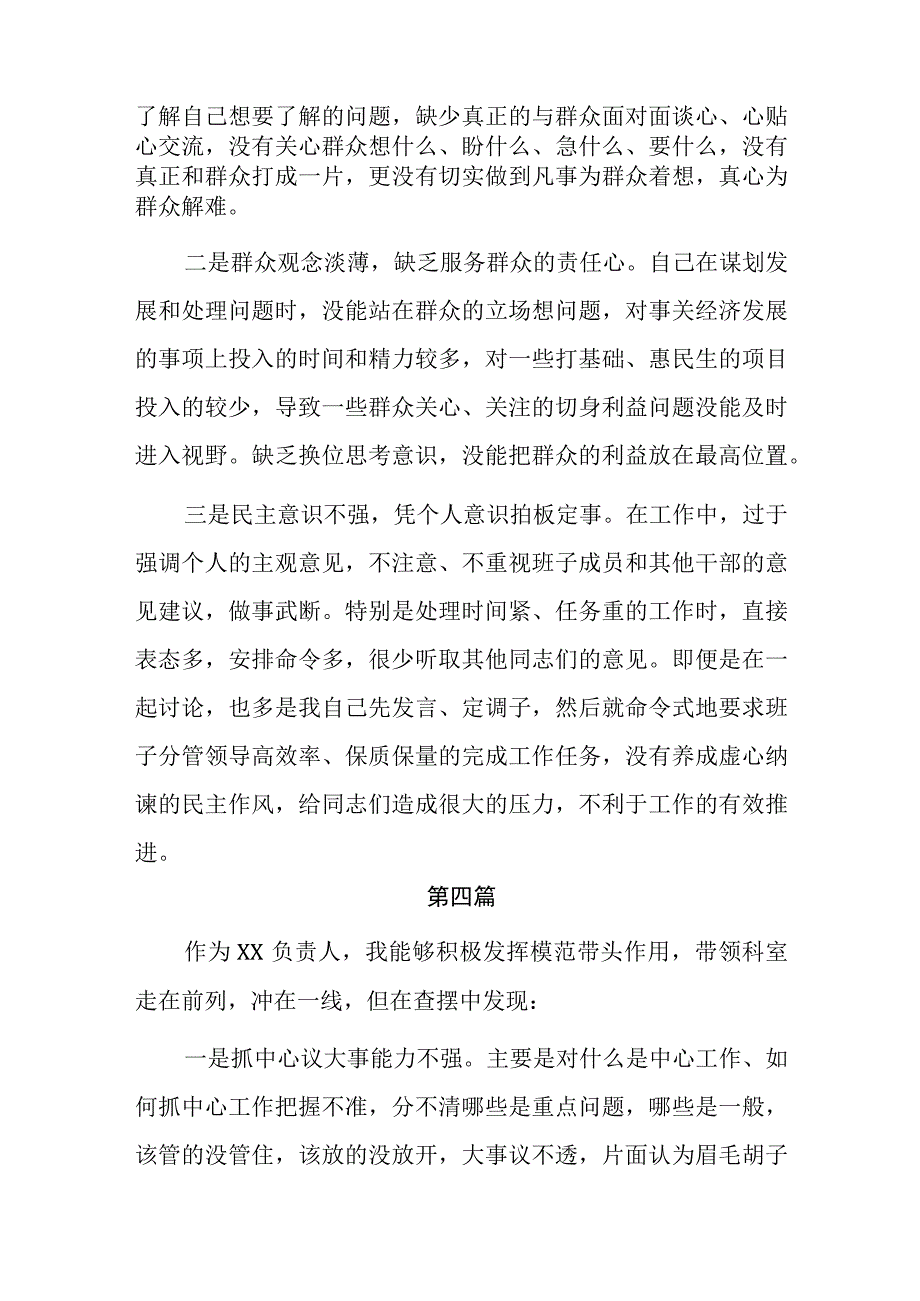 了解自己想要了解的问题，缺少真正的与群众面对面谈心、心贴心交流，没有关心群众想什么、盼什么、急什么、要什么，没有真正和群众打成一片，更没有切实做到凡事为群众着想，真心为群众解难。

二是群众观念淡薄，缺乏服务群众的责任心。自己在谋划发展和处理问题时，没能站在群众的立场想问题，对事关经济发展的事项上投入的时间和精力较多，对一些打基础、惠民生的项目投入的较少，导致一些群众关心、关注的切身利益问题没能及时进入视野。缺乏换位思考意识，没能把群众的利益放在最高位置。

三是民主意识不强，凭个人意识拍板定事。在工作中，过于强调个人的主观意见，不注意、不重视班子成员和其他干部的意见建议，做事武断。特别是处理时间紧、任务重的工作时，直接表态多，安排命令多，很少听取其他同志们的意见。即便是在一起讨论，也多是我自己先发言、定调子，然后就命令式地要求班子分管领导高效率、保质保量的完成工作任务，没有养成虚心纳谏的民主作风，给同志们造成很大的压力，不利于工作的有效推进。

第四篇

作为XX负责人，我能够积极发挥模范带头作用，带领科室走在前列，冲在一线，但在查摆中发现：

一是抓中心议大事能力不强。主要是对什么是中心工作、如何抓中心工作把握不准，分不清哪些是重点问题，哪些是一般，该管的没管住，该放的没放开，大事议不透，片面认为眉毛胡子